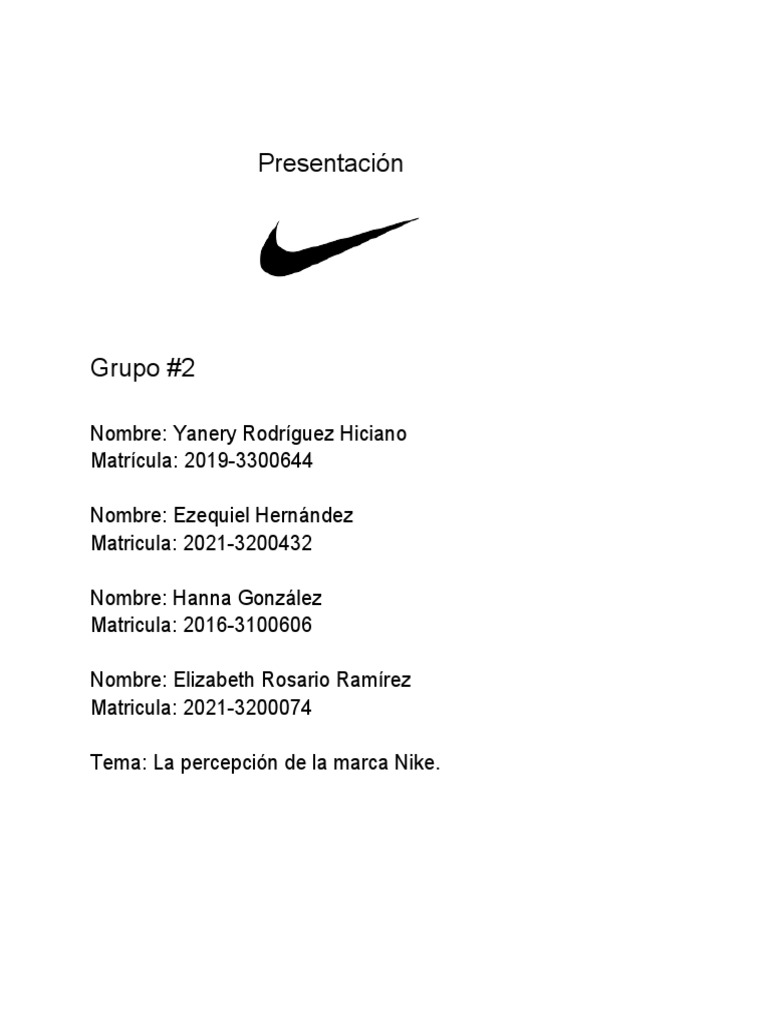 Presentación

Grupo #2

Nombre: Yanery Rodríguez Hiciano
Matrícula: 2019-3300644

Nombre: Ezequiel Hernández
Matricula: 2021-3200432

Nombre: Hanna González
Matricula: 2016-3100606

Nombre: Elizabeth Rosario Ramírez
Matricula: 2021-3200074

Tema: La percepción de la marca Nike.